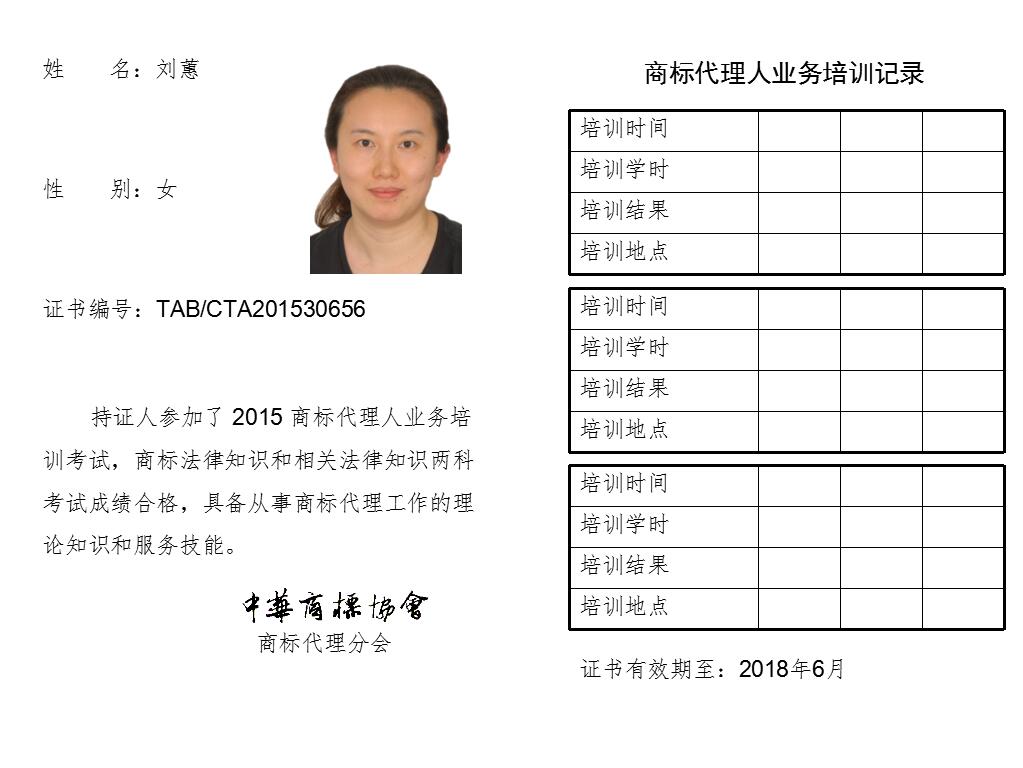 姓　　名：刘蕙

性　　别：女

证书编号：TAB/CTA201530656

持证人参加了 2015 商标代理人业务培训考试，商标法律知识和相关法律知识两科考试成绩合格，具备从事商标代理工作的理论知识和服务技能。

中華商標協會
商标代理分会

商标代理人业务培训记录

| 培训时间 | | | |
|---|---|---|---|
| 培训学时 | | | |
| 培训结果 | | | |
| 培训地点 | | | |

| 培训时间 | | | |
|---|---|---|---|
| 培训学时 | | | |
| 培训结果 | | | |
| 培训地点 | | | |

| 培训时间 | | | |
|---|---|---|---|
| 培训学时 | | | |
| 培训结果 | | | |
| 培训地点 | | | |

证书有效期至：2018年6月